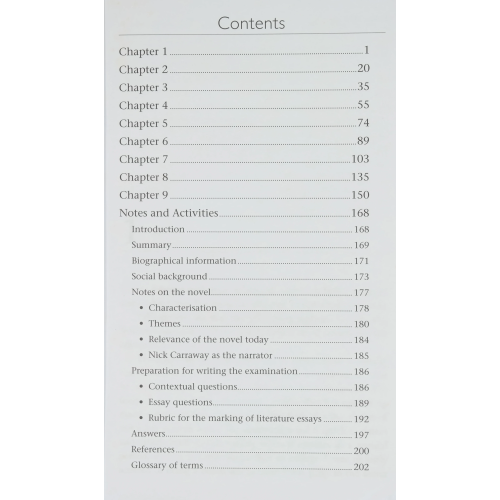 Contents

Chapter 1 ........ 1
Chapter 2 ........ 20
Chapter 3 ........ 35
Chapter 4 ........ 55
Chapter 5 ........ 74
Chapter 6 ........ 89
Chapter 7 ........ 103
Chapter 8 ........ 135
Chapter 9 ........ 150
Notes and Activities ........ 168
Introduction ........ 168
Summary ........ 169
Biographical information ........ 171
Social background ........ 173
Notes on the novel ........ 177
• Characterisation ........ 178
• Themes ........ 180
• Relevance of the novel today ........ 184
• Nick Carraway as the narrator ........ 185
Preparation for writing the examination ........ 186
• Contextual questions ........ 186
• Essay questions ........ 189
• Rubric for the marking of literature essays ........ 192
Answers ........ 197
References ........ 200
Glossary of terms ........ 202